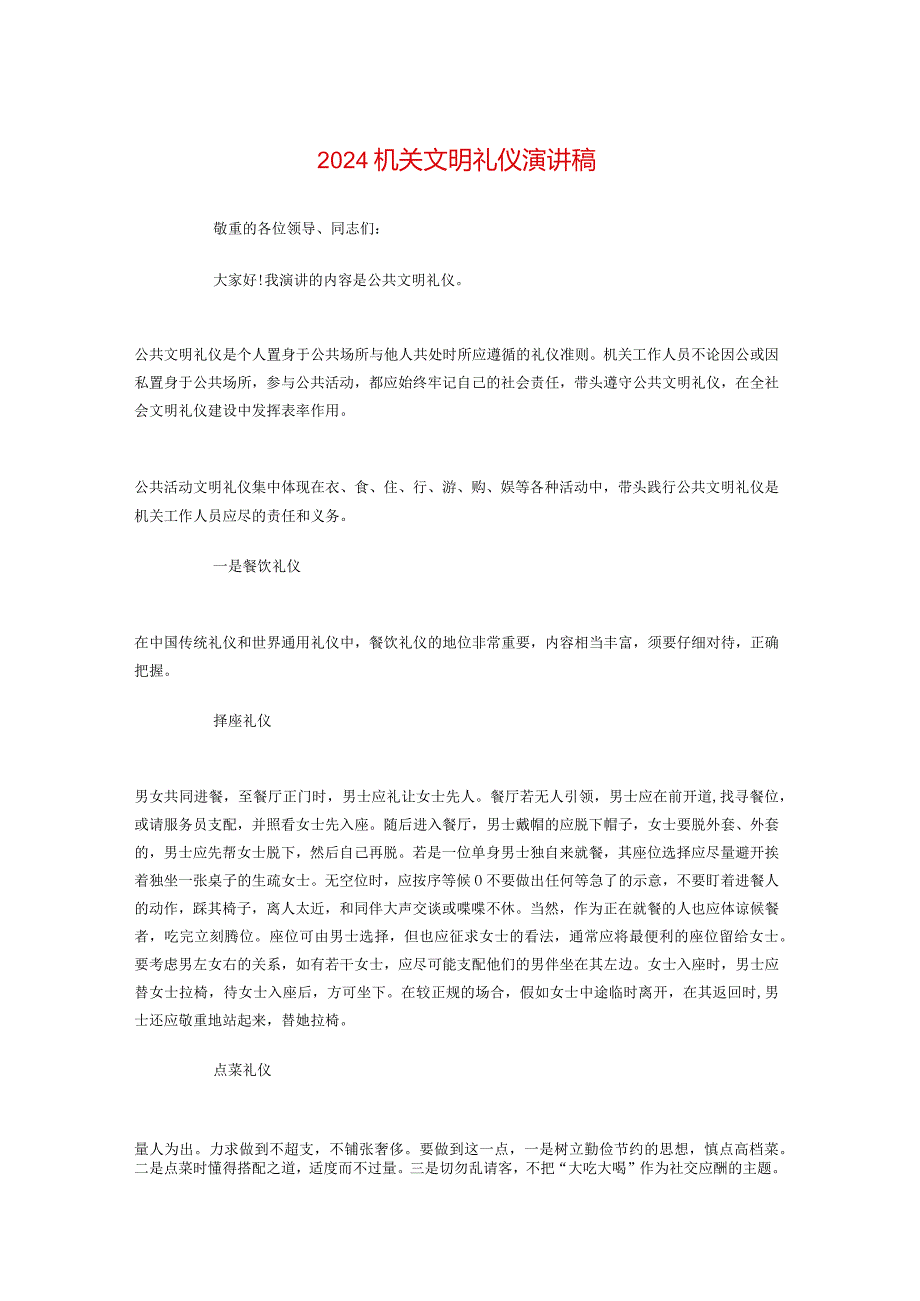 2024机关文明礼仪演讲稿

敬重的各位领导、同志们：

大家好！我演讲的内容是公共文明礼仪。

公共文明礼仪是个人置身于公共场所与他人共处时所应遵循的礼仪准则。机关工作人员不论因公或因私置身于公共场所，参与公共活动，都应始终牢记自己的社会责任，带头遵守公共文明礼仪，在全社会文明礼仪建设中发挥表率作用。

公共活动文明礼仪集中体现在衣、食、住、行、游、购、娱等各种活动中，带头践行公共文明礼仪是机关工作人员应尽的责任和义务。

一是餐饮礼仪

在中国传统礼仪和世界通用礼仪中，餐饮礼仪的地位非常重要，内容相当丰富，须要仔细对待，正确把握。

择座礼仪

男女共同进餐，至餐厅正门时，男士应礼让女士先人。餐厅若无人引领，男士应在前开道，找寻餐位，或请服务员支配，并照看女士先入座。随后进入餐厅，男士戴帽的应脱下帽子，女士要脱外套、外套的，男士应先帮女士脱下，然后自己再脱。若是一位单身男士独自来就餐，其座位选择应尽量避开挨着独坐一张桌子的生疏女士。无空位时，应按序等候0不要做出任何等急了的示意，不要盯着进餐人的动作，踩其椅子，离人太近，和同伴大声交谈或喋喋不休。当然，作为正在就餐的人也应体谅候餐者，吃完立刻腾位。座位可由男士选择，但也应征求女士的看法，通常应将最便利的座位留给女士。要考虑男左女右的关系，如有若干女士，应尽可能支配他们的男伴坐在其左边。女士入座时，男士应替女士拉椅，待女士入座后，方可坐下。在较正规的场合，假如女士中途临时离开，在其返回时，男士还应敬重地站起来，替她拉椅。

点菜礼仪

量人为出。力求做到不超支，不铺张奢侈。要做到这一点，一是树立勤俭节约的思想，慎点高档菜。二是点菜时懂得搭配之道，适度而不过量。三是切勿乱请客，不把“大吃大喝”作为社交应酬的主题。